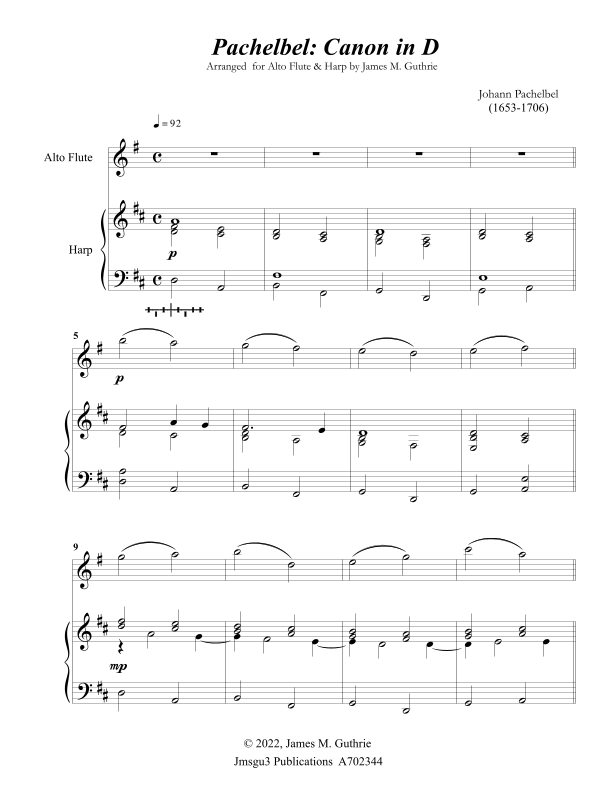 Pachelbel: Canon in D

Arranged for Alto Flute & Harp by James M. Guthrie

Johann Pachelbel
(1653-1706)

♩= 92

Alto Flute

Harp

p

5

p

9

mp

© 2022, James M. Guthrie
Jmsgu3 Publications A702344